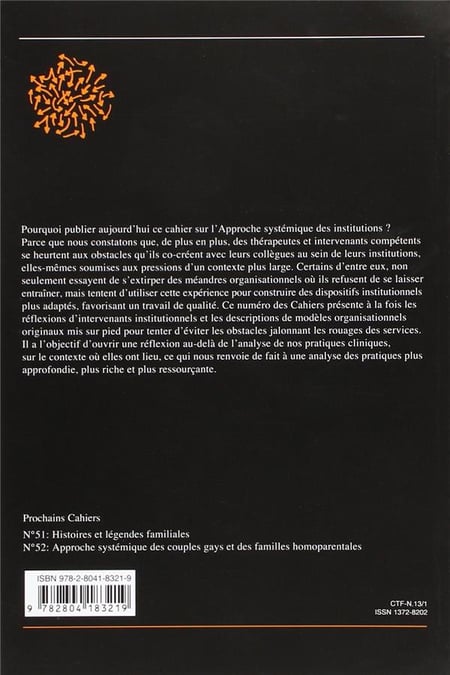 Pourquoi publier aujourd'hui ce cahier sur l'Approche systémique des institutions ? Parce que nous constatons que, de plus en plus, des thérapeutes et intervenants compétents se heurtent aux obstacles qu'ils co-créent avec leurs collègues au sein de leurs institutions, elles-mêmes soumises aux pressions d'un contexte plus large. Certains d'entre eux, non seulement essayent de s'extirper des méandres organisationnels où ils refusent de se laisser entraîner, mais tentent d'utiliser cette expérience pour construire des dispositifs institutionnels plus adaptés, favorisant un travail de qualité. Ce numéro des Cahiers présente à la fois les réflexions d'intervenants institutionnels et les descriptions de modèles organisationnels originaux mis sur pied pour tenter d'éviter les obstacles jalonnant les rouages des services. Il a l'objectif d'ouvrir une réflexion au-delà de l'analyse de nos pratiques cliniques, sur le contexte où elles ont lieu, ce qui nous renvoie de fait à une analyse des pratiques plus approfondie, plus riche et plus ressourçante.

Prochains Cahiers

N°51: Histoires et légendes familiales
N°52: Approche systémique des couples gays et des familles homoparentales

ISBN 978-2-8041-8321-9

9 782804 183219

CTF-N.13/1
ISSN 1372-8202